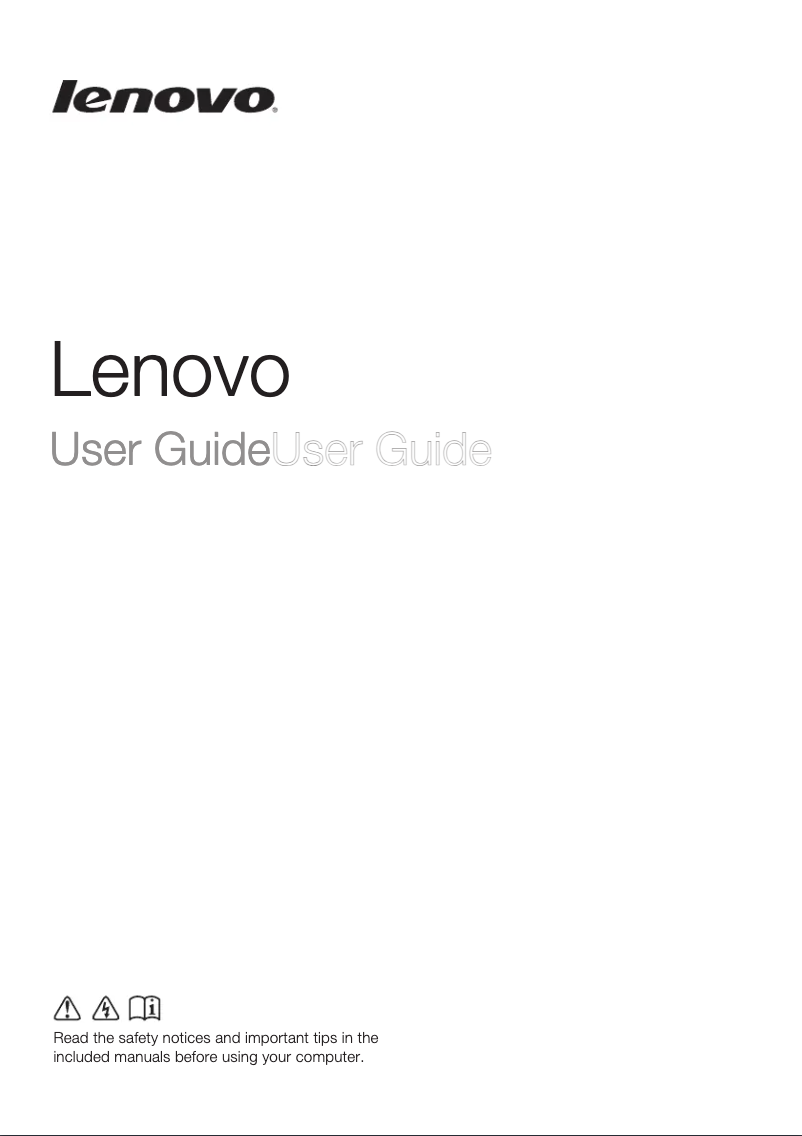 lenovo.

Lenovo

User GuideUser Guide

Read the safety notices and important tips in the included manuals before using your computer.